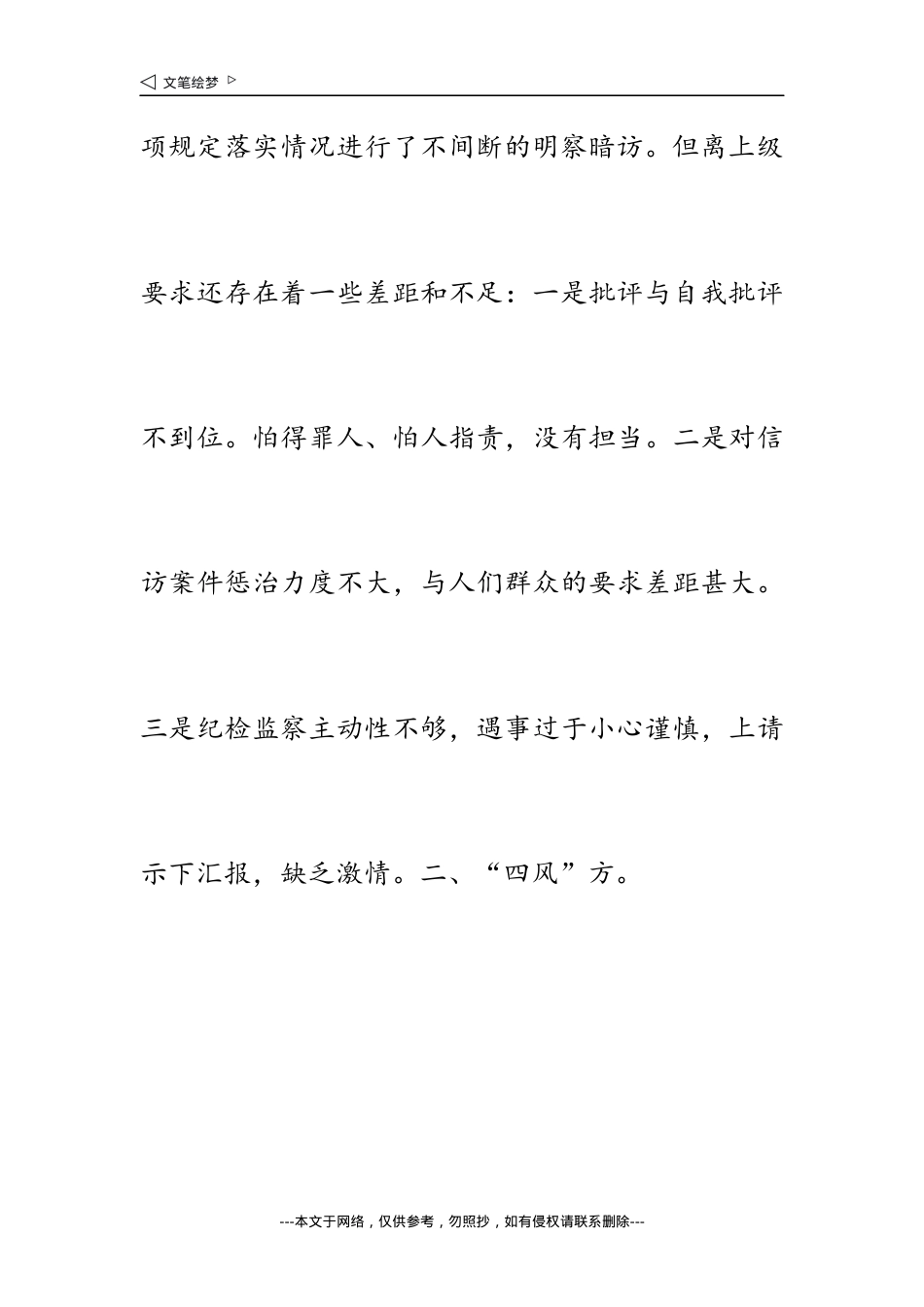 ◁ 文笔绘梦 ▷

项规定落实情况进行了不间断的明察暗访。但离上级要求还存在着一些差距和不足：一是批评与自我批评不到位。怕得罪人、怕人指责，没有担当。二是对信访案件惩治力度不大，与人们群众的要求差距甚大。三是纪检监察主动性不够，遇事过于小心谨慎，上请示下汇报，缺乏激情。二、“四风”方。

---本文于网络，仅供参考，勿照抄，如有侵权请联系删除---